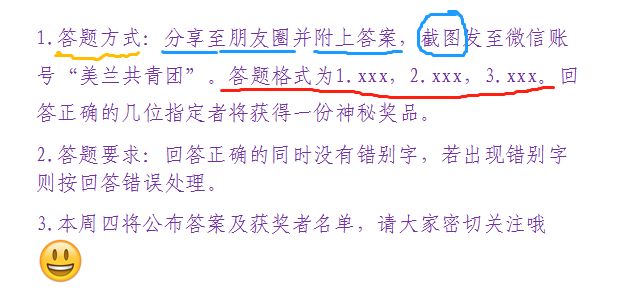 1.答题方式：分享至朋友圈并附上答案，截图发至微信账号“美兰共青团”。答题格式为1.xxx，2.xxx，3.xxx。回答正确的几位指定者将获得一份神秘奖品。

2.答题要求：回答正确的同时没有错别字，若出现错别字则按回答错误处理。

3.本周四将公布答案及获奖者名单，请大家密切关注哦